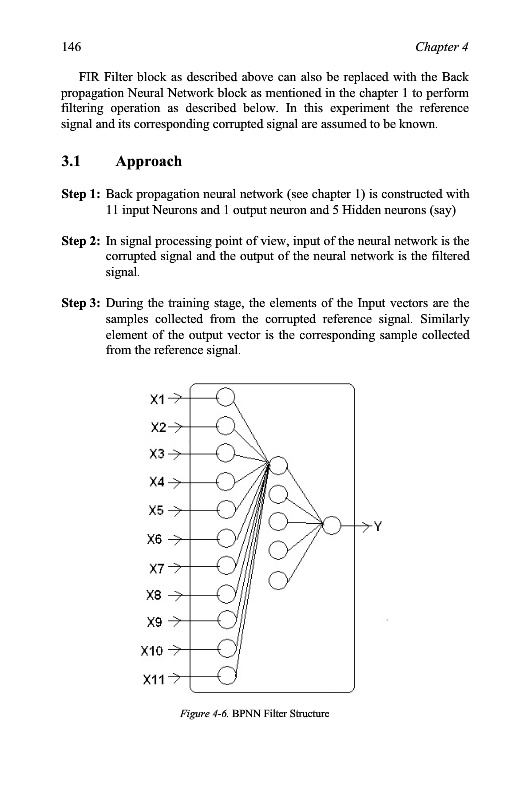 146 Chapter 4

FIR Filter block as described above can also be replaced with the Back propagation Neural Network block as mentioned in the chapter 1 to perform filtering operation as described below. In this experiment the reference signal and its corresponding corrupted signal are assumed to be known.

3.1 Approach

Step 1: Back propagation neural network (see chapter 1) is constructed with 11 input Neurons and 1 output neuron and 5 Hidden neurons (say)

Step 2: In signal processing point of view, input of the neural network is the corrupted signal and the output of the neural network is the filtered signal.

Step 3: During the training stage, the elements of the Input vectors are the samples collected from the corrupted reference signal. Similarly element of the output vector is the corresponding sample collected from the reference signal.

X1
X2
X3
X4
X5
X6
X7
X8
X9
X10
X11
Y

Figure 4-6. BPNN Filter Structure